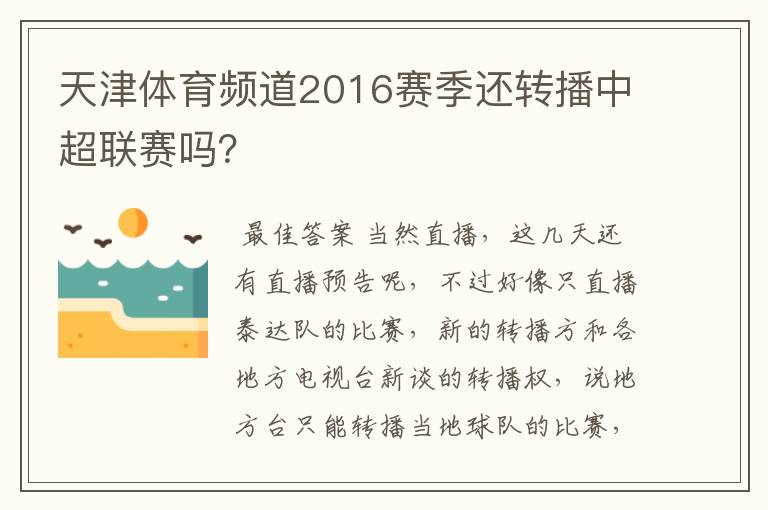 天津体育频道2016赛季还转播中超联赛吗?

最佳答案 当然直播，这几天还有直播预告呢，不过好像只直播泰达队的比赛，新的转播方和各地方电视台新谈的转播权，说地方台只能转播当地球队的比赛，